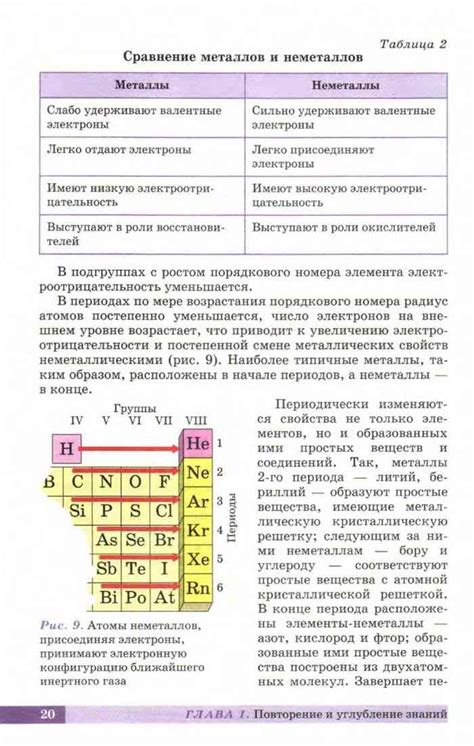 Таблица 2

Сравнение металлов и неметаллов

| Металлы | Неметаллы |
|---|---|
| Слабо удерживают валентные электроны | Сильно удерживают валентные электроны |
| Легко отдают электроны | Легко присоединяют электроны |
| Имеют низкую электроотрицательность | Имеют высокую электроотрицательность |
| Выступают в роли восстановителей | Выступают в роли окислителей |

В подгруппах с ростом порядкового номера элемента электроотрицательность уменьшается.

В периодах по мере возрастания порядкового номера радиус атомов постепенно уменьшается, число электронов на внешнем уровне возрастает, что приводит к увеличению электроотрицательности и постепенной смене металлических свойств неметаллическими (рис. 9). Наиболее типичные металлы, таким образом, расположены в начале периодов, а неметаллы — в конце.

Группы
IV V VI VII VIII
H He 1
B C N O F Ne 2
Si P S Cl Ar 3
As Se Br Kr 4
Sb Te I Xe 5
Bi Po At Rn 6
Периоды

Рис. 9. Атомы неметаллов, присоединяя электроны, принимают электронную конфигурацию ближайшего инертного газа

Периодически изменяются свойства не только элементов, но и образованных ими простых веществ и соединений. Так, металлы 2-го периода — литий, бериллий — образуют простые вещества, имеющие металлическую кристаллическую решетку; следующим за ними неметаллам — бору и углероду — соответствуют простые вещества с атомной кристаллической решеткой. В конце периода расположены элементы-неметаллы — азот, кислород и фтор; образованные ими простые вещества построены из двухатомных молекул. Завершает пе-

20 ГЛАВА 1. Повторение и углубление знаний